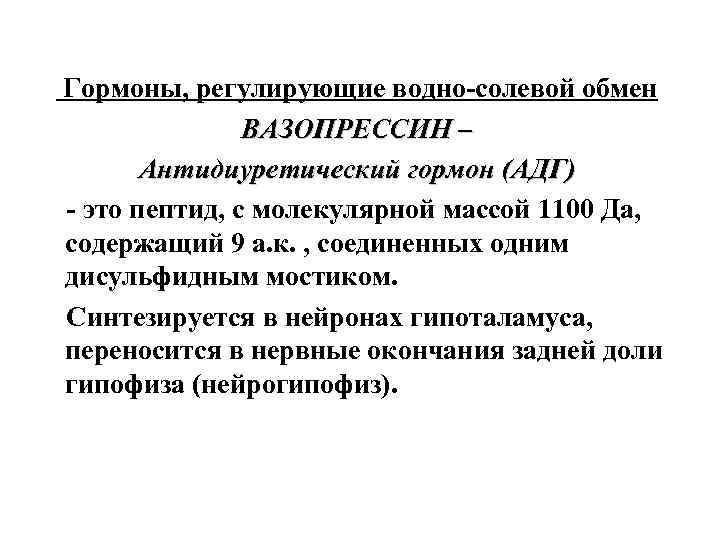 Гормоны, регулирующие водно-солевой обмен

ВАЗОПРЕССИН –

Антидиуретический гормон (АДГ)

- это пептид, с молекулярной массой 1100 Да, содержащий 9 а.к. , соединенных одним дисульфидным мостиком.

Синтезируется в нейронах гипоталамуса, переносится в нервные окончания задней доли гипофиза (нейрогипофиз).